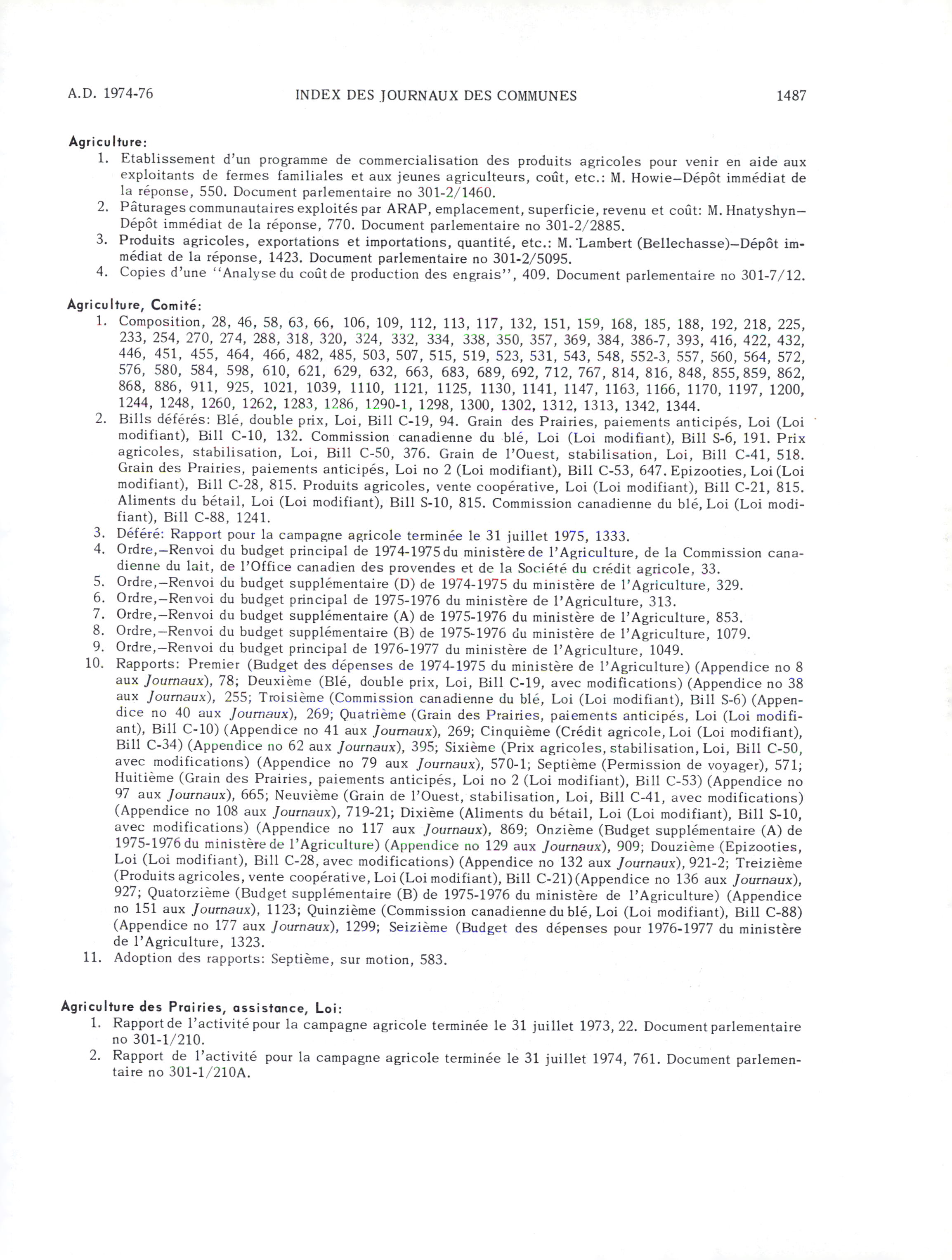 A.D. 1974-76 INDEX DES JOURNAUX DES COMMUNES 1487

Agriculture:
1. Etablissement d'un programme de commercialisation des produits agricoles pour venir en aide aux exploitants de fermes familiales et aux jeunes agriculteurs, coût, etc.: M. Howie—Dépôt immédiat de la réponse, 550. Document parlementaire no 301-2/1460.
2. Pâturages communautaires exploités par ARAP, emplacement, superficie, revenu et coût: M. Hnatyshyn—Dépôt immédiat de la réponse, 770. Document parlementaire no 301-2/2885.
3. Produits agricoles, exportations et importations, quantité, etc.: M. Lambert (Bellechasse)—Dépôt immédiat de la réponse, 1423. Document parlementaire no 301-2/5095.
4. Copies d'une "Analyse du coût de production des engrais", 409. Document parlementaire no 301-7/12.

Agriculture, Comité:
1. Composition, 28, 46, 58, 63, 66, 106, 109, 112, 113, 117, 132, 151, 159, 168, 185, 188, 192, 218, 225, 233, 254, 270, 274, 288, 318, 320, 324, 332, 334, 338, 350, 357, 369, 384, 386-7, 393, 416, 422, 432, 446, 451, 455, 464, 466, 482, 485, 503, 507, 515, 519, 523, 531, 543, 548, 552-3, 557, 560, 564, 572, 576, 580, 584, 598, 610, 621, 629, 632, 663, 683, 689, 692, 712, 767, 814, 816, 848, 855, 859, 862, 868, 886, 911, 925, 1021, 1039, 1110, 1121, 1125, 1130, 1141, 1147, 1163, 1166, 1170, 1197, 1200, 1244, 1248, 1260, 1262, 1283, 1286, 1290-1, 1298, 1300, 1302, 1312, 1313, 1342, 1344.
2. Bills déférés: Blé, double prix, Loi, Bill C-19, 94. Grain des Prairies, paiements anticipés, Loi (Loi modifiant), Bill C-10, 132. Commission canadienne du blé, Loi (Loi modifiant), Bill S-6, 191. Prix agricoles, stabilisation, Loi, Bill C-50, 376. Grain de l'Ouest, stabilisation, Loi, Bill C-41, 518. Grain des Prairies, paiements anticipés, Loi no 2 (Loi modifiant), Bill C-53, 647. Epizooties, Loi (Loi modifiant), Bill C-28, 815. Produits agricoles, vente coopérative, Loi (Loi modifiant), Bill C-21, 815. Aliments du bétail, Loi (Loi modifiant), Bill S-10, 815. Commission canadienne du blé, Loi (Loi modifiant), Bill C-88, 1241.
3. Déféré: Rapport pour la campagne agricole terminée le 31 juillet 1975, 1333.
4. Ordre,—Renvoi du budget principal de 1974-1975 du ministère de l'Agriculture, de la Commission canadienne du lait, de l'Office canadien des provendes et de la Société du crédit agricole, 33.
5. Ordre,—Renvoi du budget supplémentaire (D) de 1974-1975 du ministère de l'Agriculture, 329.
6. Ordre,—Renvoi du budget principal de 1975-1976 du ministère de l'Agriculture, 313.
7. Ordre,—Renvoi du budget supplémentaire (A) de 1975-1976 du ministère de l'Agriculture, 853.
8. Ordre,—Renvoi du budget supplémentaire (B) de 1975-1976 du ministère de l'Agriculture, 1079.
9. Ordre,—Renvoi du budget principal de 1976-1977 du ministère de l'Agriculture, 1049.
10. Rapports: Premier (Budget des dépenses de 1974-1975 du ministère de l'Agriculture) (Appendice no 8 aux Journaux), 78; Deuxième (Blé, double prix, Loi, Bill C-19, avec modifications) (Appendice no 38 aux Journaux), 255; Troisième (Commission canadienne du blé, Loi (Loi modifiant), Bill S-6) (Appendice no 40 aux Journaux), 269; Quatrième (Grain des Prairies, paiements anticipés, Loi (Loi modifiant), Bill C-10) (Appendice no 41 aux Journaux), 269; Cinquième (Crédit agricole, Loi (Loi modifiant), Bill C-34) (Appendice no 62 aux Journaux), 395; Sixième (Prix agricoles, stabilisation, Loi, Bill C-50, avec modifications) (Appendice no 79 aux Journaux), 570-1; Septième (Permission de voyager), 571; Huitième (Grain des Prairies, paiements anticipés, Loi no 2 (Loi modifiant), Bill C-53) (Appendice no 97 aux Journaux), 665; Neuvième (Grain de l'Ouest, stabilisation, Loi, Bill C-41, avec modifications) (Appendice no 108 aux Journaux), 719-21; Dixième (Aliments du bétail, Loi (Loi modifiant), Bill S-10, avec modifications) (Appendice no 117 aux Journaux), 869; Onzième (Budget supplémentaire (A) de 1975-1976 du ministère de l'Agriculture) (Appendice no 129 aux Journaux), 909; Douzième (Epizooties, Loi (Loi modifiant), Bill C-28, avec modifications) (Appendice no 132 aux Journaux), 921-2; Treizième (Produits agricoles, vente coopérative, Loi (Loi modifiant), Bill C-21) (Appendice no 136 aux Journaux), 927; Quatorzième (Budget supplémentaire (B) de 1975-1976 du ministère de l'Agriculture) (Appendice no 151 aux Journaux), 1123; Quinzième (Commission canadienne du blé, Loi (Loi modifiant), Bill C-88) (Appendice no 177 aux Journaux), 1299; Seizième (Budget des dépenses pour 1976-1977 du ministère de l'Agriculture, 1323.
11. Adoption des rapports: Septième, sur motion, 583.

Agriculture des Prairies, assistance, Loi:
1. Rapport de l'activité pour la campagne agricole terminée le 31 juillet 1973, 22. Document parlementaire no 301-1/210.
2. Rapport de l'activité pour la campagne agricole terminée le 31 juillet 1974, 761. Document parlementaire no 301-1/210A.